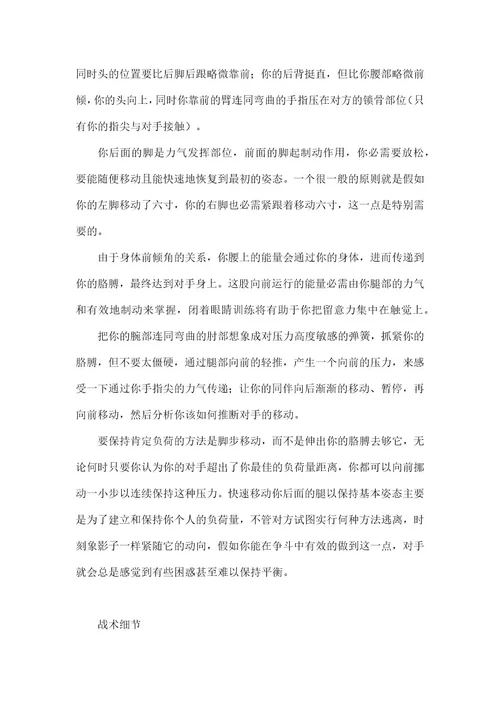 同时头的位置要比后脚后跟略微靠前；你的后背挺直，但比你腰部略微前倾，你的头向上，同时你靠前的臂连同弯曲的手指压在对方的锁骨部位（只有你的指尖与对手接触）。

你后面的脚是力气发挥部位，前面的脚起制动作用，你必需要放松，要能随便移动且能快速地恢复到最初的姿态。一个很一般的原则就是假如你的左脚移动了六寸，你的右脚也必需紧跟着移动六寸，这一点是特别需要的。

由于身体前倾角的关系，你腰上的能量会通过你的身体，进而传递到你的胳膊，最终达到对手身上。这股向前运行的能量必需由你腿部的力气和有效地制动来掌握，闭着眼睛训练将有助于你把留意力集中在触觉上。

把你的腕部连同弯曲的肘部想象成对压力高度敏感的弹簧，抓紧你的胳膊，但不要太僵硬，通过腿部向前的轻推，产生一个向前的压力，来感受一下通过你手指尖的力气传递；让你的同伴向后渐渐的移动、暂停，再向前移动，然后分析你该如何推断对手的移动。

要保持肯定负荷的方法是脚步移动，而不是伸出你的胳膊去够它，无论何时只要你认为你的对手超出了你最佳的负荷量距离，你都可以向前挪动一小步以连续保持这种压力。快速移动你后面的腿以保持基本姿态主要是为了建立和保持你个人的负荷量，不管对方试图实行何种方法逃离，时刻象影子一样紧随它的动向，假如你能在争斗中有效的做到这一点，对手就会总是感觉到有些困惑甚至难以保持平衡。

战术细节